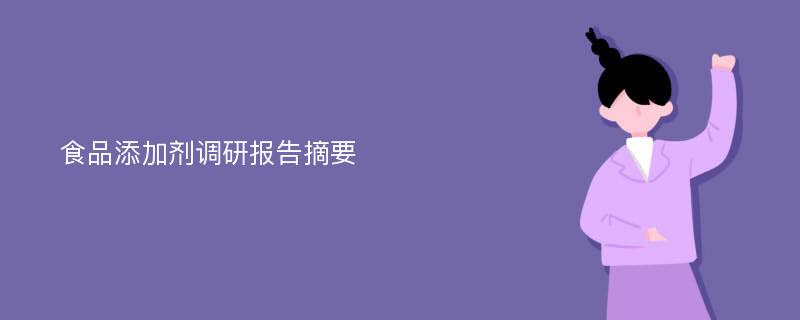 食品添加剂调研报告摘要